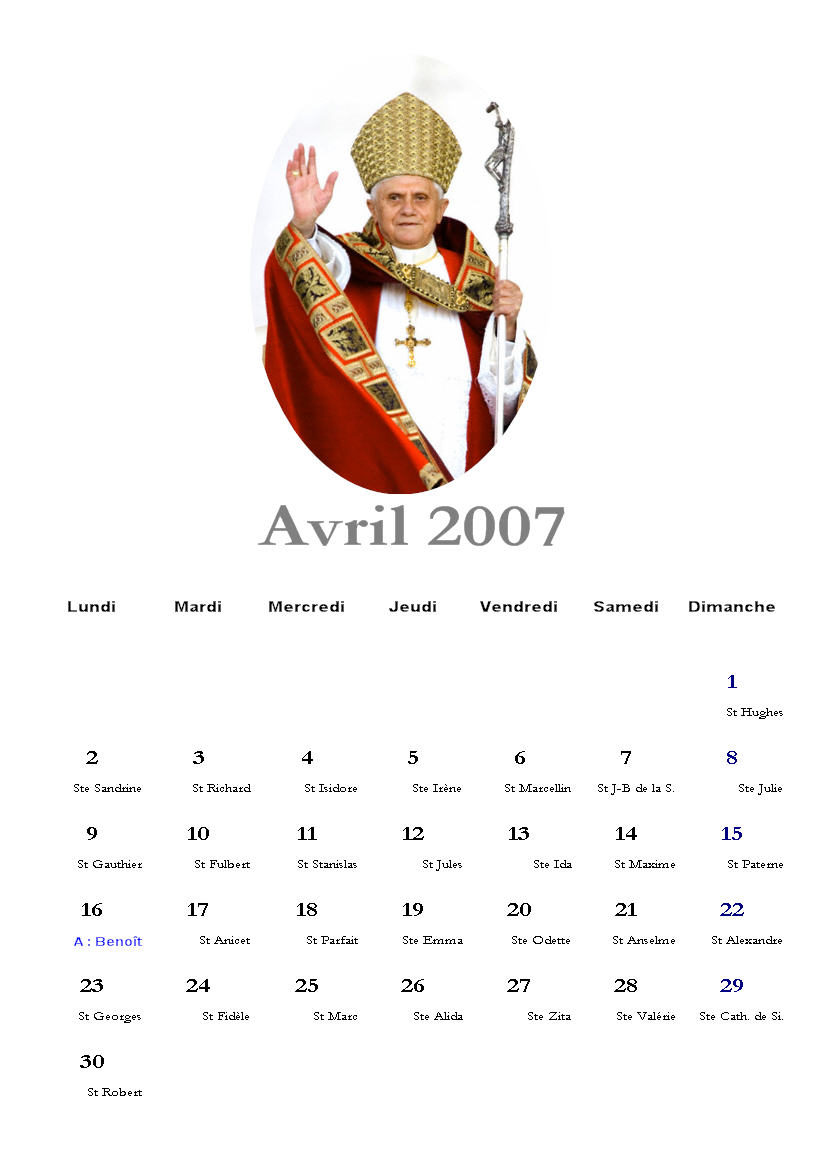 Avril 2007

| Lundi | Mardi | Mercredi | Jeudi | Vendredi | Samedi | Dimanche |
|---|---|---|---|---|---|---|
| | | | | | | 1 St Hughes |
| 2 Ste Sandrine | 3 St Richard | 4 St Isidore | 5 Ste Irène | 6 St Marcellin | 7 St J-B de la S. | 8 Ste Julie |
| 9 St Gauthier | 10 St Fulbert | 11 St Stanislas | 12 St Jules | 13 Ste Ida | 14 St Maxime | 15 St Paterne |
| 16 A : Benoît | 17 St Anicet | 18 St Parfait | 19 Ste Emma | 20 Ste Odette | 21 St Anselme | 22 St Alexandre |
| 23 St Georges | 24 St Fidèle | 25 St Marc | 26 Ste Alida | 27 Ste Zita | 28 Ste Valérie | 29 Ste Cath. de Si. |
| 30 St Robert | | | | | | |